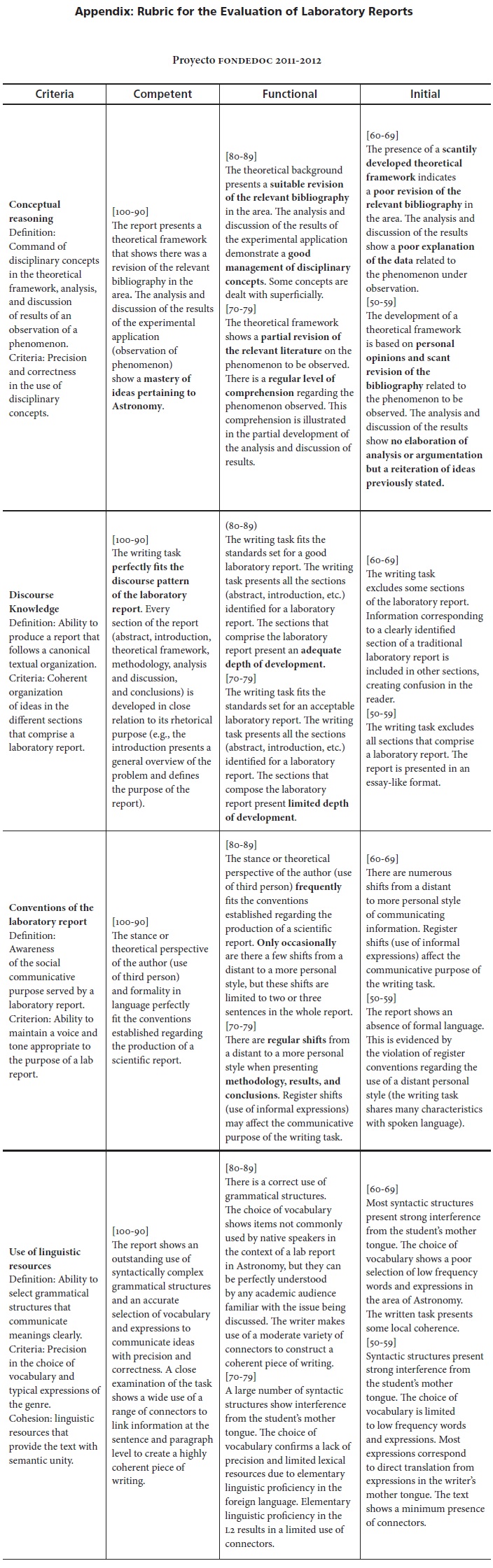 Appendix: Rubric for the Evaluation of Laboratory Reports

Proyecto FONDEDOC 2011-2012

| Criteria | Competent | Functional | Initial |
|---|---|---|---|
| Conceptual reasoning Definition: Command of disciplinary concepts in the theoretical framework, analysis, and discussion of results of an observation of a phenomenon. Criteria: Precision and correctness in the use of disciplinary concepts. | [100-90] The report presents a theoretical framework that shows there was a revision of the relevant bibliography in the area. The analysis and discussion of the results of the experimental application (observation of phenomenon) show a mastery of ideas pertaining to Astronomy. | [80-89] The theoretical background presents a suitable revision of the relevant bibliography in the area. The analysis and discussion of the results of the experimental application demonstrate a good management of disciplinary concepts. Some concepts are dealt with superficially. [70-79] The theoretical framework shows a partial revision of the relevant literature on the phenomenon to be observed. There is a regular level of comprehension regarding the phenomenon observed. This comprehension is illustrated in the partial development of the analysis and discussion of results. | [60-69] The presence of a scantily developed theoretical framework indicates a poor revision of the relevant bibliography in the area. The analysis and discussion of the results show a poor explanation of the data related to the phenomenon under observation. [50-59] The development of a theoretical framework is based on personal opinions and scant revision of the bibliography related to the phenomenon to be observed. The analysis and discussion of the results show no elaboration of analysis or argumentation but a reiteration of ideas previously stated. |
| Discourse Knowledge Definition: Ability to produce a report that follows a canonical textual organization. Criteria: Coherent organization of ideas in the different sections that comprise a laboratory report. | [100-90] The writing task perfectly fits the discourse pattern of the laboratory report. Every section of the report (abstract, introduction, theoretical framework, methodology, analysis and discussion, and conclusions) is developed in close relation to its rhetorical purpose (e.g., the introduction presents a general overview of the problem and defines the purpose of the report). | (80-89) The writing task fits the standards set for a good laboratory report. The writing task presents all the sections (abstract, introduction, etc.) identified for a laboratory report. The sections that comprise the laboratory report present an adequate depth of development. [70-79] The writing task fits the standards set for an acceptable laboratory report. The writing task presents all the sections (abstract, introduction, etc.) identified for a laboratory report. The sections that compose the laboratory report present limited depth of development. | [60-69] The writing task excludes some sections of the laboratory report. Information corresponding to a clearly identified section of a traditional laboratory report is included in other sections, creating confusion in the reader. [50-59] The writing task excludes all sections that comprise a laboratory report. The report is presented in an essay-like format. |
| Conventions of the laboratory report Definition: Awareness of the social communicative purpose served by a laboratory report. Criterion: Ability to maintain a voice and tone appropriate to the purpose of a lab report. | [100-90] The stance or theoretical perspective of the author (use of third person) and formality in language perfectly fit the conventions established regarding the production of a scientific report. | [80-89] The stance or theoretical perspective of the author (use of third person) frequently fits the conventions established regarding the production of a scientific report. Only occasionally are there a few shifts from a distant to a more personal style, but these shifts are limited to two or three sentences in the whole report. [70-79] There are regular shifts from a distant to a more personal style when presenting methodology, results, and conclusions. Register shifts (use of informal expressions) may affect the communicative purpose of the writing task. | [60-69] There are numerous shifts from a distant to more personal style of communicating information. Register shifts (use of informal expressions) affect the communicative purpose of the writing task. [50-59] The report shows an absence of formal language. This is evidenced by the violation of register conventions regarding the use of a distant personal style (the writing task shares many characteristics with spoken language). |
| Use of linguistic resources Definition: Ability to select grammatical structures that communicate meanings clearly. Criteria: Precision in the choice of vocabulary and typical expressions of the genre. Cohesion: linguistic resources that provide the text with semantic unity. | [100-90] The report shows an outstanding use of syntactically complex grammatical structures and an accurate selection of vocabulary and expressions to communicate ideas with precision and correctness. A close examination of the task shows a wide use of a range of connectors to link information at the sentence and paragraph level to create a highly coherent piece of writing. | [80-89] There is a correct use of grammatical structures. The choice of vocabulary shows items not commonly used by native speakers in the context of a lab report in Astronomy, but they can be perfectly understood by any academic audience familiar with the issue being discussed. The writer makes use of a moderate variety of connectors to construct a coherent piece of writing. [70-79] A large number of syntactic structures show interference from the student's mother tongue. The choice of vocabulary confirms a lack of precision and limited lexical resources due to elementary linguistic proficiency in the foreign language. Elementary linguistic proficiency in the L2 results in a limited use of connectors. | [60-69] Most syntactic structures present strong interference from the student's mother tongue. The choice of vocabulary shows a poor selection of low frequency words and expressions in the area of Astronomy. The written task presents some local coherence. [50-59] Syntactic structures present strong interference from the student's mother tongue. The choice of vocabulary is limited to low frequency words and expressions. Most expressions correspond to direct translation from expressions in the writer's mother tongue. The text shows a minimum presence of connectors. |